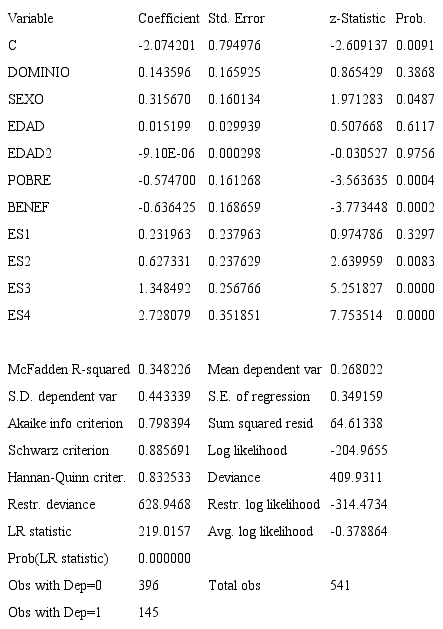 | Variable | Coefficient | Std. Error | z-Statistic | Prob. |
|---|---|---|---|---|
| C | -2.074201 | 0.794976 | -2.609137 | 0.0091 |
| DOMINIO | 0.143596 | 0.165925 | 0.865429 | 0.3868 |
| SEXO | 0.315670 | 0.160134 | 1.971283 | 0.0487 |
| EDAD | 0.015199 | 0.029939 | 0.507668 | 0.6117 |
| EDAD2 | -9.10E-06 | 0.000298 | -0.030527 | 0.9756 |
| POBRE | -0.574700 | 0.161268 | -3.563635 | 0.0004 |
| BENEF | -0.636425 | 0.168659 | -3.773448 | 0.0002 |
| ES1 | 0.231963 | 0.237963 | 0.974786 | 0.3297 |
| ES2 | 0.627331 | 0.237629 | 2.639959 | 0.0083 |
| ES3 | 1.348492 | 0.256766 | 5.251827 | 0.0000 |
| ES4 | 2.728079 | 0.351851 | 7.753514 | 0.0000 |

| | | | |
|---|---|---|---|
| McFadden R-squared | 0.348226 | Mean dependent var | 0.268022 |
| S.D. dependent var | 0.443339 | S.E. of regression | 0.349159 |
| Akaike info criterion | 0.798394 | Sum squared resid | 64.61338 |
| Schwarz criterion | 0.885691 | Log likelihood | -204.9655 |
| Hannan-Quinn criter. | 0.832533 | Deviance | 409.9311 |
| Restr. deviance | 628.9468 | Restr. log likelihood | -314.4734 |
| LR statistic | 219.0157 | Avg. log likelihood | -0.378864 |
| Prob(LR statistic) | 0.000000 | | |
| Obs with Dep=0 | 396 | Total obs | 541 |
| Obs with Dep=1 | 145 | | |